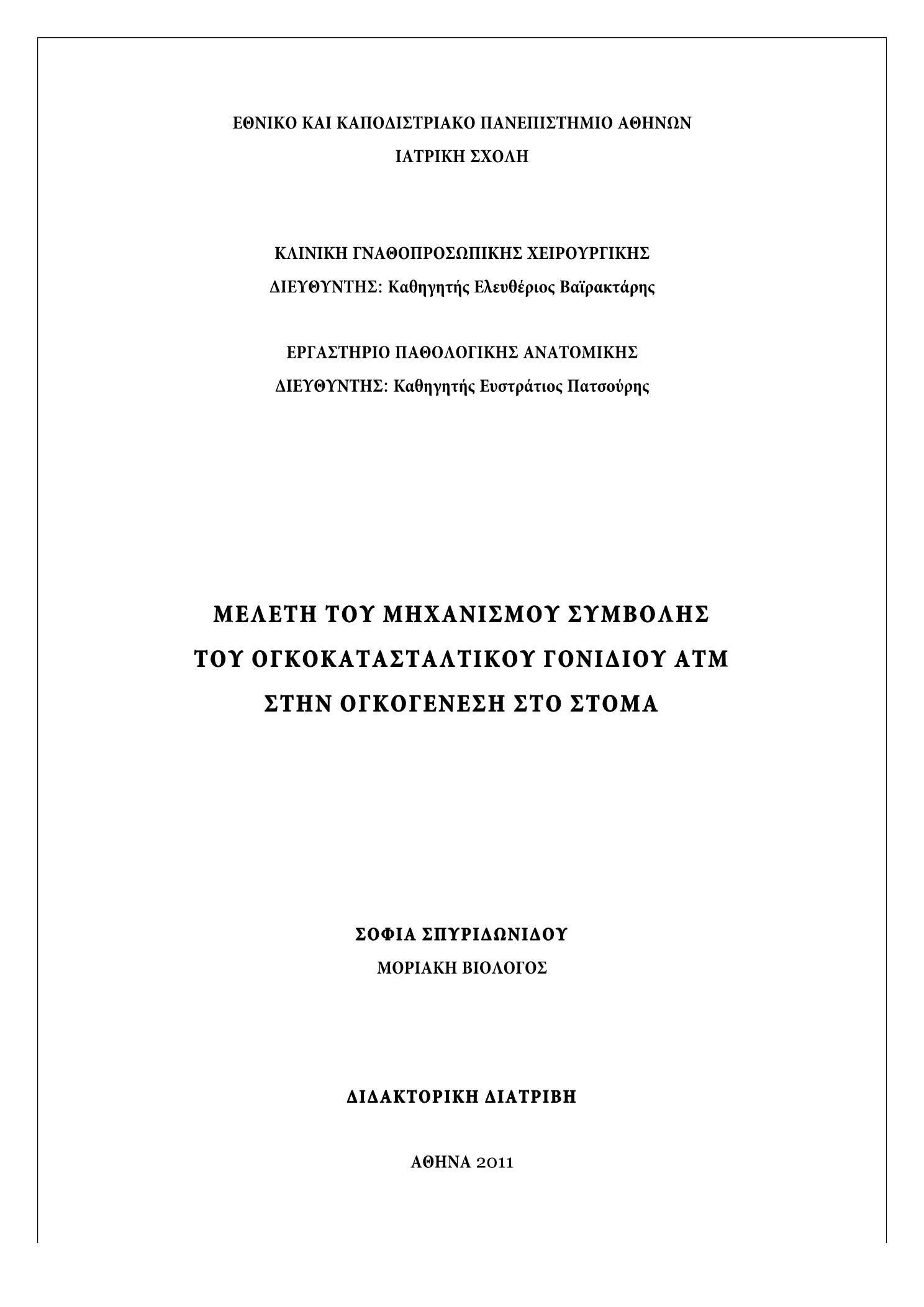 ΕΘΝΙΚΟ ΚΑΙ ΚΑΠΟΔΙΣΤΡΙΑΚΟ ΠΑΝΕΠΙΣΤΗΜΙΟ ΑΘΗΝΩΝ
ΙΑΤΡΙΚΗ ΣΧΟΛΗ

ΚΛΙΝΙΚΗ ΓΝΑΘΟΠΡΟΣΩΠΙΚΗΣ ΧΕΙΡΟΥΡΓΙΚΗΣ
ΔΙΕΥΘΥΝΤΗΣ: Καθηγητής Ελευθέριος Βαϊρακτάρης

ΕΡΓΑΣΤΗΡΙΟ ΠΑΘΟΛΟΓΙΚΗΣ ΑΝΑΤΟΜΙΚΗΣ
ΔΙΕΥΘΥΝΤΗΣ: Καθηγητής Ευστράτιος Πατσούρης

ΜΕΛΕΤΗ ΤΟΥ ΜΗΧΑΝΙΣΜΟΥ ΣΥΜΒΟΛΗΣ
ΤΟΥ ΟΓΚΟΚΑΤΑΣΤΑΛΤΙΚΟΥ ΓΟΝΙΔΙΟΥ ΑΤΜ
ΣΤΗΝ ΟΓΚΟΓΕΝΕΣΗ ΣΤΟ ΣΤΟΜΑ

ΣΟΦΙΑ ΣΠΥΡΙΔΩΝΙΔΟΥ
ΜΟΡΙΑΚΗ ΒΙΟΛΟΓΟΣ

ΔΙΔΑΚΤΟΡΙΚΗ ΔΙΑΤΡΙΒΗ

ΑΘΗΝΑ 2011